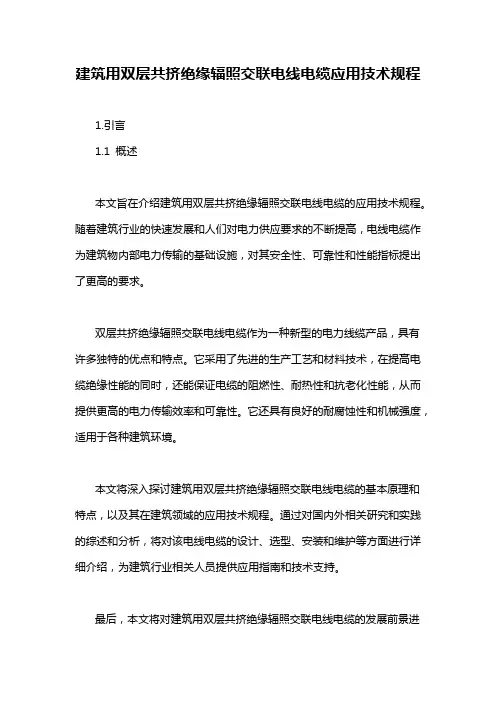 建筑用双层共挤绝缘辐照交联电线电缆应用技术规程

1.引言

1.1 概述

本文旨在介绍建筑用双层共挤绝缘辐照交联电线电缆的应用技术规程。随着建筑行业的快速发展和人们对电力供应要求的不断提高，电线电缆作为建筑物内部电力传输的基础设施，对其安全性、可靠性和性能指标提出了更高的要求。

双层共挤绝缘辐照交联电线电缆作为一种新型的电力线缆产品，具有许多独特的优点和特点。它采用了先进的生产工艺和材料技术，在提高电缆绝缘性能的同时，还能保证电缆的阻燃性、耐热性和抗老化性能，从而提供更高的电力传输效率和可靠性。它还具有良好的耐腐蚀性和机械强度，适用于各种建筑环境。

本文将深入探讨建筑用双层共挤绝缘辐照交联电线电缆的基本原理和特点，以及其在建筑领域的应用技术规程。通过对国内外相关研究和实践的综述和分析，将对该电线电缆的设计、选型、安装和维护等方面进行详细介绍，为建筑行业相关人员提供应用指南和技术支持。

最后，本文将对建筑用双层共挤绝缘辐照交联电线电缆的发展前景进